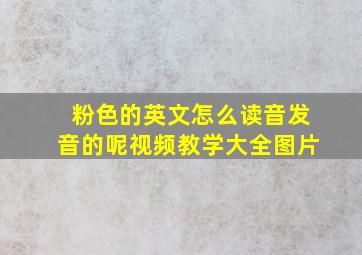 粉色的英文怎么读音发音的呢视频教学大全图片